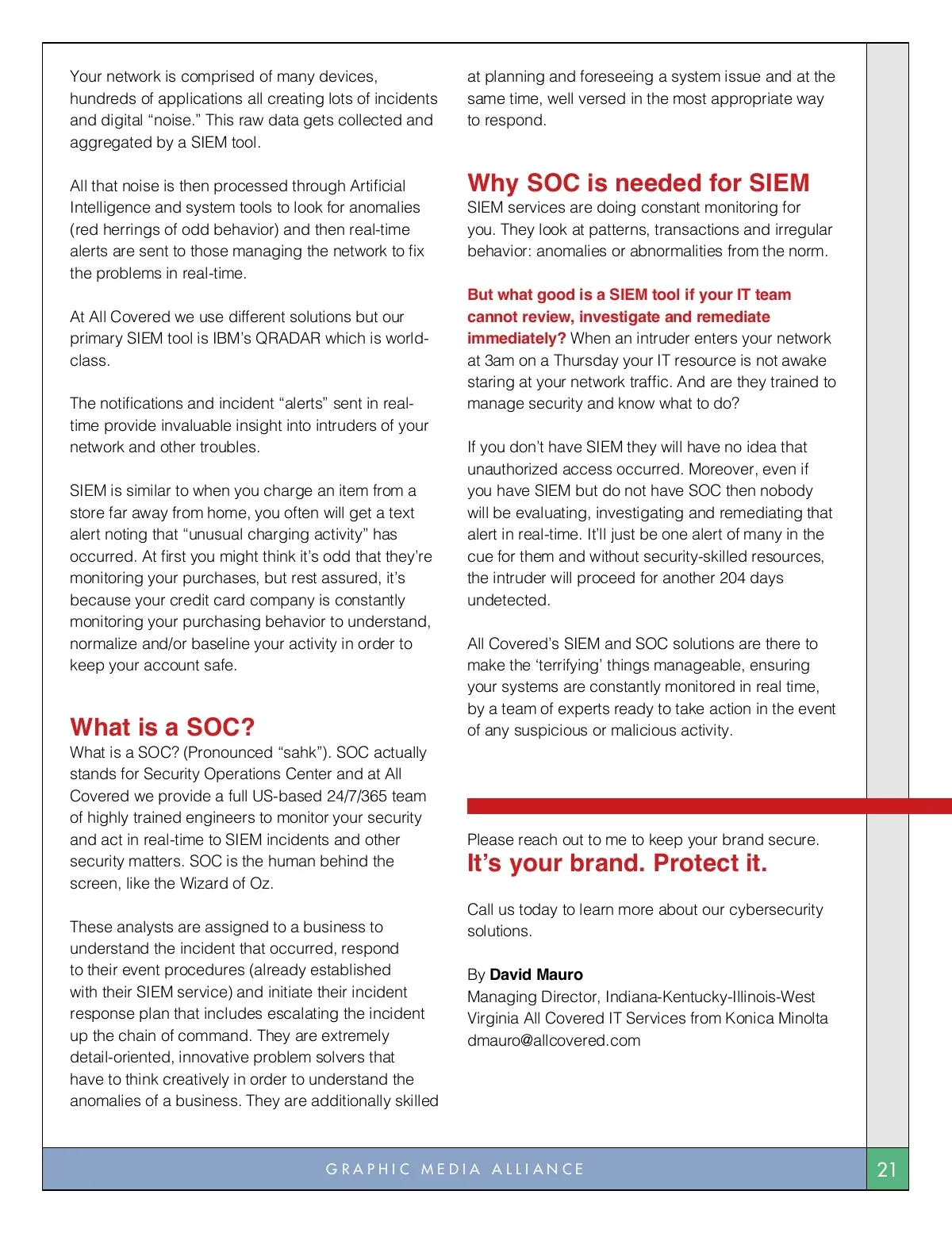 Your network is comprised of many devices, hundreds of applications all creating lots of incidents and digital “noise.” This raw data gets collected and aggregated by a SIEM tool.

All that noise is then processed through Artificial Intelligence and system tools to look for anomalies (red herrings of odd behavior) and then real-time alerts are sent to those managing the network to fix the problems in real-time.

At All Covered we use different solutions but our primary SIEM tool is IBM’s QRADAR which is world-class.

The notifications and incident “alerts” sent in real-time provide invaluable insight into intruders of your network and other troubles.

SIEM is similar to when you charge an item from a store far away from home, you often will get a text alert noting that “unusual charging activity” has occurred. At first you might think it’s odd that they’re monitoring your purchases, but rest assured, it’s because your credit card company is constantly monitoring your purchasing behavior to understand, normalize and/or baseline your activity in order to keep your account safe.

What is a SOC?
What is a SOC? (Pronounced “sahk”). SOC actually stands for Security Operations Center and at All Covered we provide a full US-based 24/7/365 team of highly trained engineers to monitor your security and act in real-time to SIEM incidents and other security matters. SOC is the human behind the screen, like the Wizard of Oz.

These analysts are assigned to a business to understand the incident that occurred, respond to their event procedures (already established with their SIEM service) and initiate their incident response plan that includes escalating the incident up the chain of command. They are extremely detail-oriented, innovative problem solvers that have to think creatively in order to understand the anomalies of a business. They are additionally skilled at planning and foreseeing a system issue and at the same time, well versed in the most appropriate way to respond.

Why SOC is needed for SIEM
SIEM services are doing constant monitoring for you. They look at patterns, transactions and irregular behavior: anomalies or abnormalities from the norm.

But what good is a SIEM tool if your IT team cannot review, investigate and remediate immediately? When an intruder enters your network at 3am on a Thursday your IT resource is not awake staring at your network traffic. And are they trained to manage security and know what to do?

If you don’t have SIEM they will have no idea that unauthorized access occurred. Moreover, even if you have SIEM but do not have SOC then nobody will be evaluating, investigating and remediating that alert in real-time. It’ll just be one alert of many in the cue for them and without security-skilled resources, the intruder will proceed for another 204 days undetected.

All Covered’s SIEM and SOC solutions are there to make the ‘terrifying’ things manageable, ensuring your systems are constantly monitored in real time, by a team of experts ready to take action in the event of any suspicious or malicious activity.

Please reach out to me to keep your brand secure.
It’s your brand. Protect it.

Call us today to learn more about our cybersecurity solutions.

By David Mauro
Managing Director, Indiana-Kentucky-Illinois-West Virginia All Covered IT Services from Konica Minolta
dmauro@allcovered.com

GRAPHIC MEDIA ALLIANCE

21